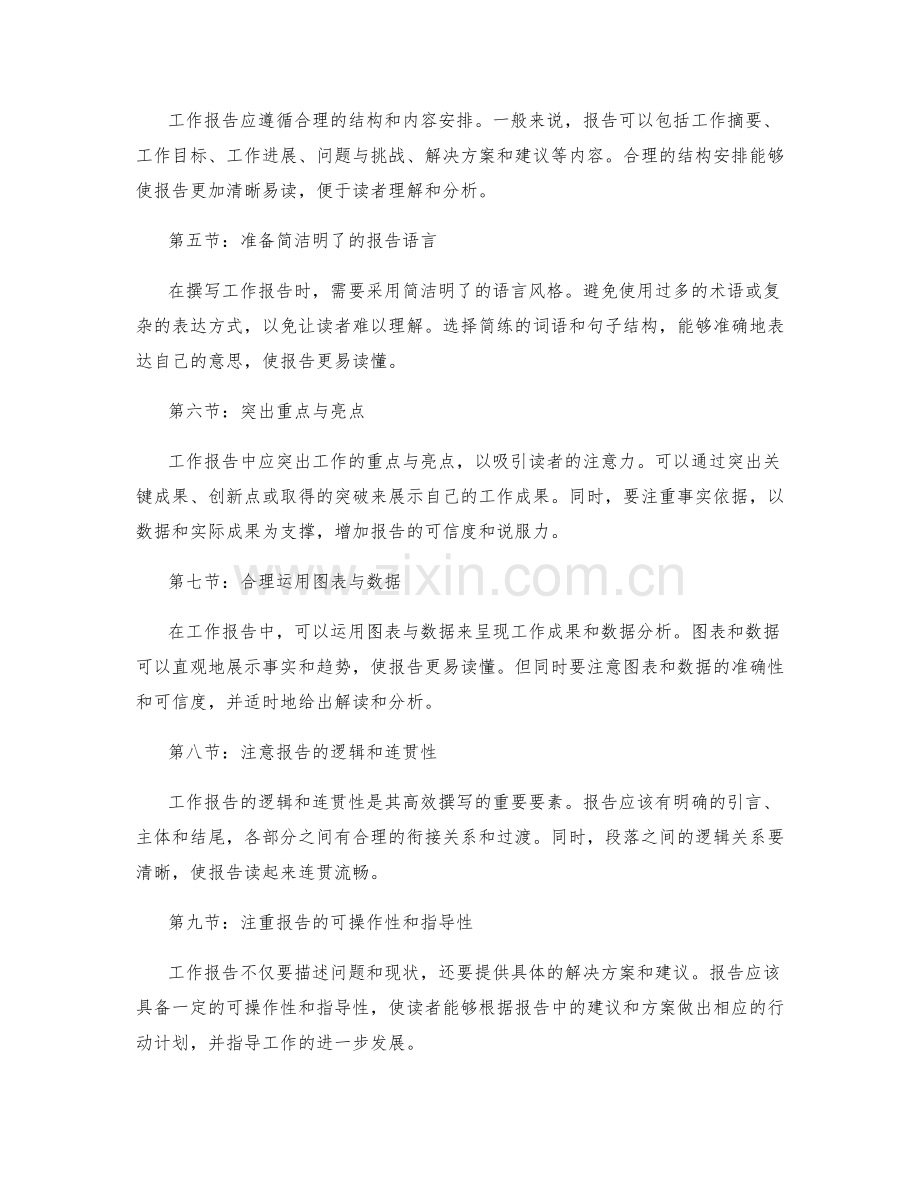 工作报告应遵循合理的结构和内容安排。一般来说，报告可以包括工作摘要、工作目标、工作进展、问题与挑战、解决方案和建议等内容。合理的结构安排能够使报告更加清晰易读，便于读者理解和分析。

第五节：准备简洁明了的报告语言

在撰写工作报告时，需要采用简洁明了的语言风格。避免使用过多的术语或复杂的表达方式，以免让读者难以理解。选择简练的词语和句子结构，能够准确地表达自己的意思，使报告更易读懂。

第六节：突出重点与亮点

工作报告中应突出工作的重点与亮点，以吸引读者的注意力。可以通过突出关键成果、创新点或取得的突破来展示自己的工作成果。同时，要注重事实依据，以数据和实际成果为支撑，增加报告的可信度和说服力。

第七节：合理运用图表与数据

在工作报告中，可以运用图表与数据来呈现工作成果和数据分析。图表和数据可以直观地展示事实和趋势，使报告更易读懂。但同时要注意图表和数据的准确性和可信度，并适时地给出解读和分析。

第八节：注意报告的逻辑和连贯性

工作报告的逻辑和连贯性是其高效撰写的重要要素。报告应该有明确的引言、主体和结尾，各部分之间有合理的衔接关系和过渡。同时，段落之间的逻辑关系要清晰，使报告读起来连贯流畅。

第九节：注重报告的可操作性和指导性

工作报告不仅要描述问题和现状，还要提供具体的解决方案和建议。报告应该具备一定的可操作性和指导性，使读者能够根据报告中的建议和方案做出相应的行动计划，并指导工作的进一步发展。

www.zixin.com.cn